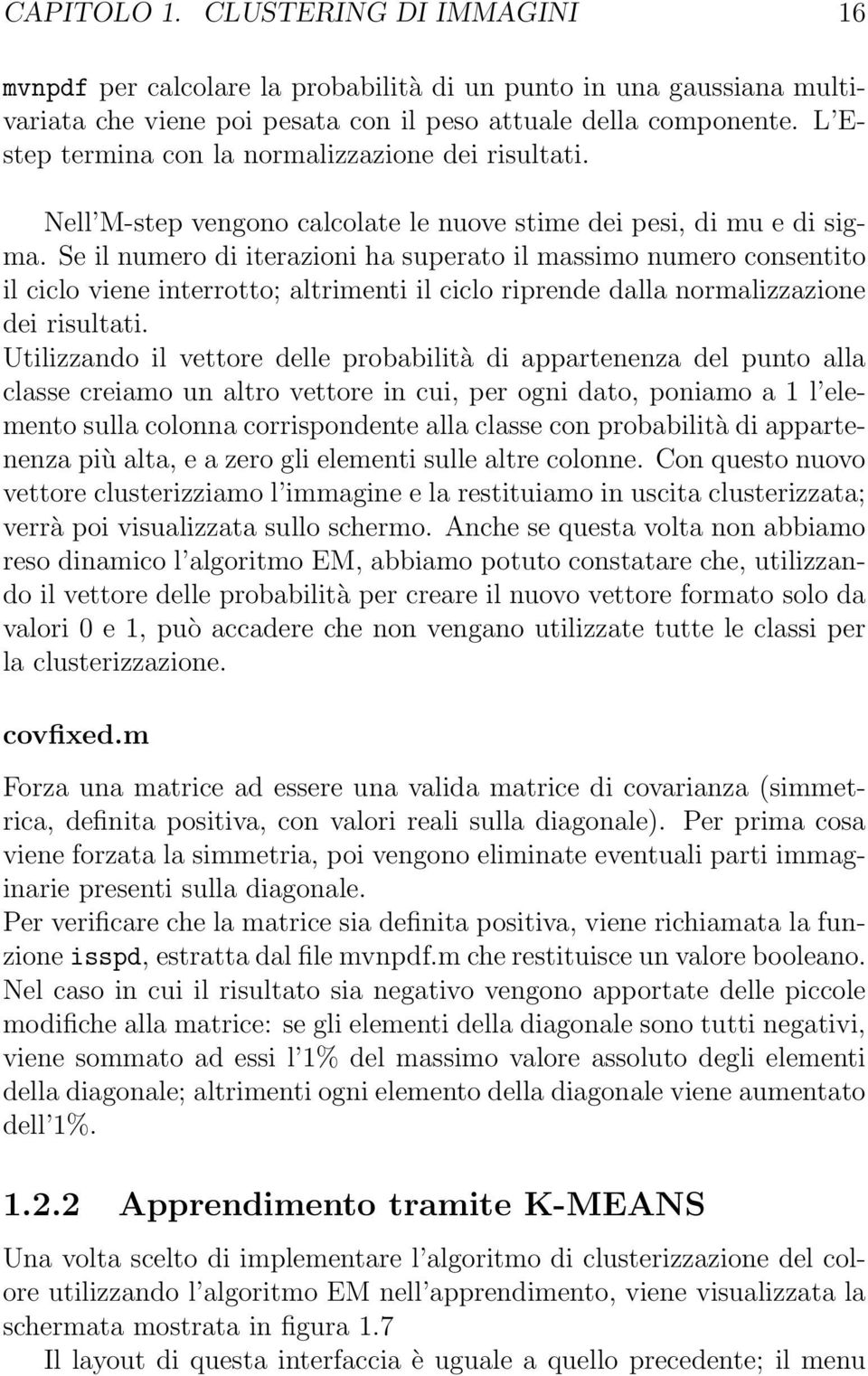 CAPITOLO 1. CLUSTERING DI IMMAGINI 16

mvnpdf per calcolare la probabilità di un punto in una gaussiana multivariata che viene poi pesata con il peso attuale della componente. L'E-step termina con la normalizzazione dei risultati.

Nell'M-step vengono calcolate le nuove stime dei pesi, di mu e di sigma. Se il numero di iterazioni ha superato il massimo numero consentito il ciclo viene interrotto; altrimenti il ciclo riprende dalla normalizzazione dei risultati.
Utilizzando il vettore delle probabilità di appartenenza del punto alla classe creiamo un altro vettore in cui, per ogni dato, poniamo a 1 l'elemento sulla colonna corrispondente alla classe con probabilità di appartenenza più alta, e a zero gli elementi sulle altre colonne. Con questo nuovo vettore clusterizziamo l'immagine e la restituiamo in uscita clusterizzata; verrà poi visualizzata sullo schermo. Anche se questa volta non abbiamo reso dinamico l'algoritmo EM, abbiamo potuto constatare che, utilizzando il vettore delle probabilità per creare il nuovo vettore formato solo da valori 0 e 1, può accadere che non vengano utilizzate tutte le classi per la clusterizzazione.

covfixed.m

Forza una matrice ad essere una valida matrice di covarianza (simmetrica, definita positiva, con valori reali sulla diagonale). Per prima cosa viene forzata la simmetria, poi vengono eliminate eventuali parti immaginarie presenti sulla diagonale.
Per verificare che la matrice sia definita positiva, viene richiamata la funzione isspd, estratta dal file mvnpdf.m che restituisce un valore booleano. Nel caso in cui il risultato sia negativo vengono apportate delle piccole modifiche alla matrice: se gli elementi della diagonale sono tutti negativi, viene sommato ad essi l'1% del massimo valore assoluto degli elementi della diagonale; altrimenti ogni elemento della diagonale viene aumentato dell'1%.

1.2.2 Apprendimento tramite K-MEANS

Una volta scelto di implementare l'algoritmo di clusterizzazione del colore utilizzando l'algoritmo EM nell'apprendimento, viene visualizzata la schermata mostrata in figura 1.7
Il layout di questa interfaccia è uguale a quello precedente; il menu